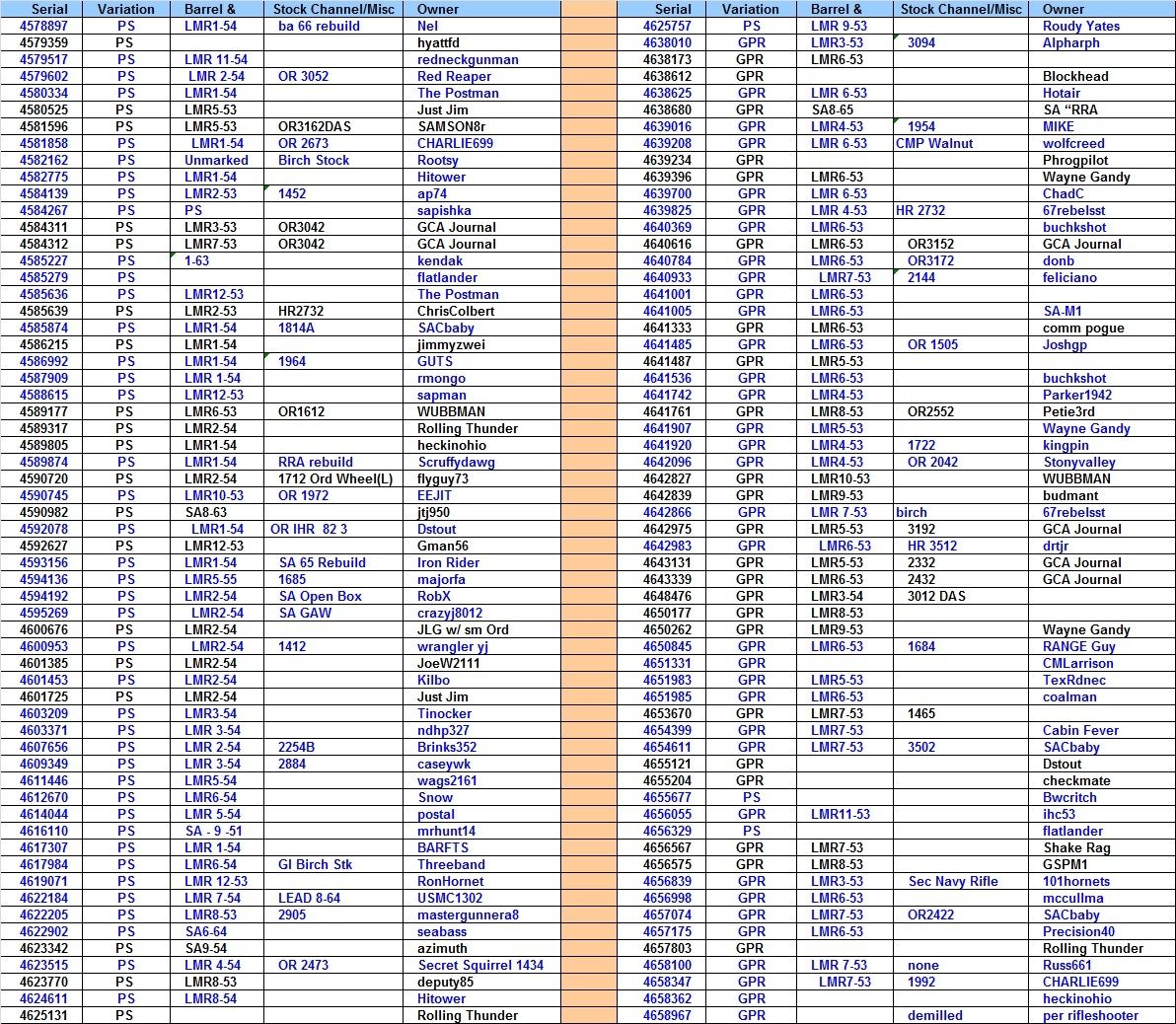 | Serial | Variation | Barrel & | Stock Channel/Misc | Owner |
|---|---|---|---|---|
| 4578897 | PS | LMR1-54 | ba 66 rebuild | Nel |
| 4579359 | PS | | | hyattfd |
| 4579517 | PS | LMR 11-54 | | redneckgunman |
| 4579602 | PS | LMR 2-54 | OR 3052 | Red Reaper |
| 4580334 | PS | LMR1-54 | | The Postman |
| 4580525 | PS | LMR5-53 | | Just Jim |
| 4581596 | PS | LMR5-53 | OR3162DAS | SAMSON8r |
| 4581858 | PS | LMR1-54 | OR 2673 | CHARLIE699 |
| 4582162 | PS | Unmarked | Birch Stock | Rootsy |
| 4582775 | PS | LMR1-54 | | Hitower |
| 4584139 | PS | LMR2-53 | 1452 | ap74 |
| 4584267 | PS | PS | | sapishka |
| 4584311 | PS | LMR3-53 | OR3042 | GCA Journal |
| 4584312 | PS | LMR7-53 | OR3042 | GCA Journal |
| 4585227 | PS | 1-63 | | kendak |
| 4585279 | PS | | | flatlander |
| 4585636 | PS | LMR12-53 | | The Postman |
| 4585639 | PS | LMR2-53 | HR2732 | ChrisColbert |
| 4585874 | PS | LMR1-54 | 1814A | SACbaby |
| 4586215 | PS | LMR1-54 | | jimmyzwei |
| 4586992 | PS | LMR1-54 | 1964 | GUTS |
| 4587909 | PS | LMR 1-54 | | rmongo |
| 4588615 | PS | LMR12-53 | | sapman |
| 4589177 | PS | LMR6-53 | OR1612 | WUBBMAN |
| 4589317 | PS | LMR2-54 | | Rolling Thunder |
| 4589805 | PS | LMR1-54 | | heckinohio |
| 4589874 | PS | LMR1-54 | RRA rebuild | Scruffydawg |
| 4590720 | PS | LMR2-54 | 1712 Ord Wheel(L) | flyguy73 |
| 4590745 | PS | LMR10-53 | OR 1972 | EEJIT |
| 4590982 | PS | SA8-63 | | jtj950 |
| 4592078 | PS | LMR1-54 | OR IHR 82 3 | Dstout |
| 4592627 | PS | LMR12-53 | | Gman56 |
| 4593156 | PS | LMR1-54 | SA 65 Rebuild | Iron Rider |
| 4594136 | PS | LMR5-55 | 1685 | majorfa |
| 4594192 | PS | LMR2-54 | SA Open Box | RobX |
| 4595269 | PS | LMR2-54 | SA GAW | crazyj8012 |
| 4600676 | PS | LMR2-54 | | JLG w/ sm Ord |
| 4600953 | PS | LMR2-54 | 1412 | wrangler yj |
| 4601385 | PS | LMR2-54 | | JoeW2111 |
| 4601453 | PS | LMR2-54 | | Kilbo |
| 4601725 | PS | LMR2-54 | | Just Jim |
| 4603209 | PS | LMR3-54 | | Tinocker |
| 4603371 | PS | LMR 3-54 | | ndhp327 |
| 4607656 | PS | LMR 2-54 | 2254B | Brinks352 |
| 4609349 | PS | LMR 3-54 | 2884 | caseywk |
| 4611446 | PS | LMR5-54 | | wags2161 |
| 4612670 | PS | LMR6-54 | | Snow |
| 4614044 | PS | LMR 5-54 | | postal |
| 4616110 | PS | SA - 9 -51 | | mrhunt14 |
| 4617307 | PS | LMR 1-54 | | BARFTS |
| 4617984 | PS | LMR6-54 | GI Birch Stk | Threeband |
| 4619071 | PS | LMR 12-53 | | RonHornet |
| 4622184 | PS | LMR 7-54 | LEAD 8-64 | USMC1302 |
| 4622205 | PS | LMR8-53 | 2905 | mastergunnera8 |
| 4622902 | PS | SA6-64 | | seabass |
| 4623342 | PS | SA9-54 | | azimuth |
| 4623515 | PS | LMR 4-54 | OR 2473 | Secret Squirrel 1434 |
| 4623770 | PS | LMR8-53 | | deputy85 |
| 4624611 | PS | LMR8-54 | | Hitower |
| 4625131 | PS | | | Rolling Thunder |

| Serial | Variation | Barrel & | Stock Channel/Misc | Owner |
|---|---|---|---|---|
| 4625757 | PS | LMR 9-53 | | Roudy Yates |
| 4638010 | GPR | LMR3-53 | 3094 | Alpharph |
| 4638173 | GPR | LMR6-53 | | |
| 4638612 | GPR | | | Blockhead |
| 4638625 | GPR | LMR 6-53 | | Hotair |
| 4638680 | GPR | SA8-65 | | SA “RRA |
| 4639016 | GPR | LMR4-53 | 1954 | MIKE |
| 4639208 | GPR | LMR 6-53 | CMP Walnut | wolfcreed |
| 4639234 | GPR | | | Phrogpilot |
| 4639396 | GPR | LMR6-53 | | Wayne Gandy |
| 4639700 | GPR | LMR 6-53 | | ChadC |
| 4639825 | GPR | LMR 4-53 | HR 2732 | 67rebelsst |
| 4640369 | GPR | LMR6-53 | | buchkshot |
| 4640616 | GPR | LMR6-53 | OR3152 | GCA Journal |
| 4640784 | GPR | LMR6-53 | OR3172 | donb |
| 4640933 | GPR | LMR7-53 | 2144 | feliciano |
| 4641001 | GPR | LMR6-53 | | |
| 4641005 | GPR | LMR6-53 | | SA-M1 |
| 4641333 | GPR | LMR6-53 | | comm pogue |
| 4641485 | GPR | LMR6-53 | OR 1505 | Joshgp |
| 4641487 | GPR | LMR5-53 | | |
| 4641536 | GPR | LMR6-53 | | buchkshot |
| 4641742 | GPR | LMR4-53 | | Parker1942 |
| 4641761 | GPR | LMR8-53 | OR2552 | Petie3rd |
| 4641907 | GPR | LMR5-53 | | Wayne Gandy |
| 4641920 | GPR | LMR4-53 | 1722 | kingpin |
| 4642096 | GPR | LMR4-53 | OR 2042 | Stonyvalley |
| 4642827 | GPR | LMR10-53 | | WUBBMAN |
| 4642839 | GPR | LMR9-53 | | budmant |
| 4642866 | GPR | LMR 7-53 | birch | 67rebelsst |
| 4642975 | GPR | LMR5-53 | 3192 | GCA Journal |
| 4642983 | GPR | LMR6-53 | HR 3512 | drtjr |
| 4643131 | GPR | LMR5-53 | 2332 | GCA Journal |
| 4643339 | GPR | LMR6-53 | 2432 | GCA Journal |
| 4648476 | GPR | LMR3-54 | 3012 DAS | |
| 4650177 | GPR | LMR8-53 | | |
| 4650262 | GPR | LMR9-53 | | Wayne Gandy |
| 4650845 | GPR | LMR6-53 | 1684 | RANGE Guy |
| 4651331 | GPR | | | CMLarrison |
| 4651983 | GPR | LMR5-53 | | TexRdnec |
| 4651985 | GPR | LMR6-53 | | coalman |
| 4653670 | GPR | LMR7-53 | 1465 | |
| 4654399 | GPR | LMR7-53 | | Cabin Fever |
| 4654611 | GPR | LMR7-53 | 3502 | SACbaby |
| 4655121 | GPR | | | Dstout |
| 4655204 | GPR | | | checkmate |
| 4655677 | PS | | | Bwcritch |
| 4656055 | GPR | LMR11-53 | | ihc53 |
| 4656329 | PS | | | flatlander |
| 4656567 | GPR | LMR7-53 | | Shake Rag |
| 4656575 | GPR | LMR8-53 | | GSPM1 |
| 4656839 | GPR | LMR3-53 | Sec Navy Rifle | 101hornets |
| 4656998 | GPR | LMR6-53 | | mccullma |
| 4657074 | GPR | LMR7-53 | OR2422 | SACbaby |
| 4657175 | GPR | LMR6-53 | | Precision40 |
| 4657803 | GPR | | | Rolling Thunder |
| 4658100 | GPR | LMR 7-53 | none | Russ661 |
| 4658347 | GPR | LMR7-53 | 1992 | CHARLIE699 |
| 4658362 | GPR | | | heckinohio |
| 4658967 | GPR | | demilled | per rifleshooter |